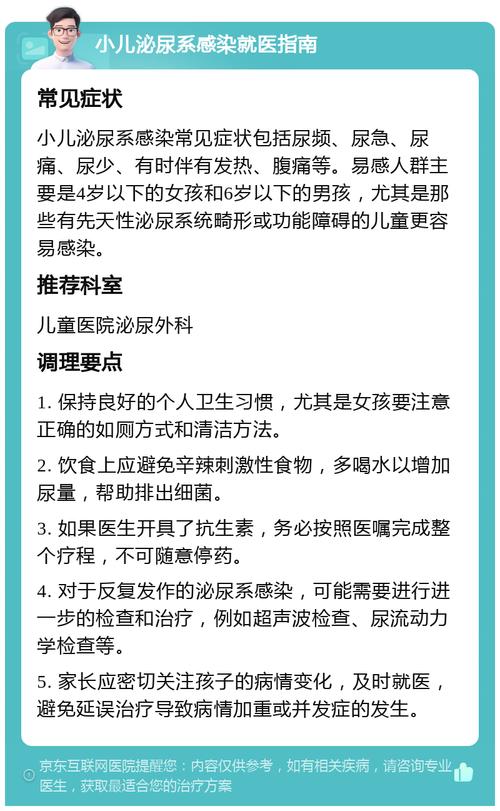 小儿泌尿系感染就医指南

常见症状

小儿泌尿系感染常见症状包括尿频、尿急、尿痛、尿少、有时伴有发热、腹痛等。易感人群主要是4岁以下的女孩和6岁以下的男孩，尤其是那些有先天性泌尿系统畸形或功能障碍的儿童更容易感染。

推荐科室

儿童医院泌尿外科

调理要点

1. 保持良好的个人卫生习惯，尤其是女孩要注意正确的如厕方式和清洁方法。

2. 饮食上应避免辛辣刺激性食物，多喝水以增加尿量，帮助排出细菌。

3. 如果医生开具了抗生素，务必按照医嘱完成整个疗程，不可随意停药。

4. 对于反复发作的泌尿系感染，可能需要进行进一步的检查和治疗，例如超声波检查、尿流动力学检查等。

5. 家长应密切关注孩子的病情变化，及时就医，避免延误治疗导致病情加重或并发症的发生。

京东互联网医院提醒您：内容仅供参考，如有相关疾病，请咨询专业医生，获取最适合您的治疗方案